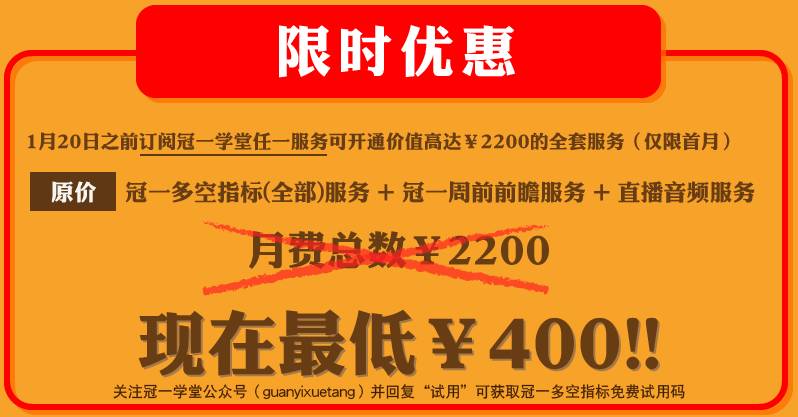 限时优惠

1月20日之前订阅冠一学堂任一服务可开通价值高达￥2200的全套服务（仅限首月）

原价 冠一多空指标(全部)服务 + 冠一周前前瞻服务 + 直播音频服务

月费总数￥2200

现在最低￥400!!

关注冠一学堂公众号（guanyixuetang）并回复“试用”可获取冠一多空指标免费试用码